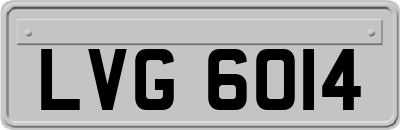 LVG 6014